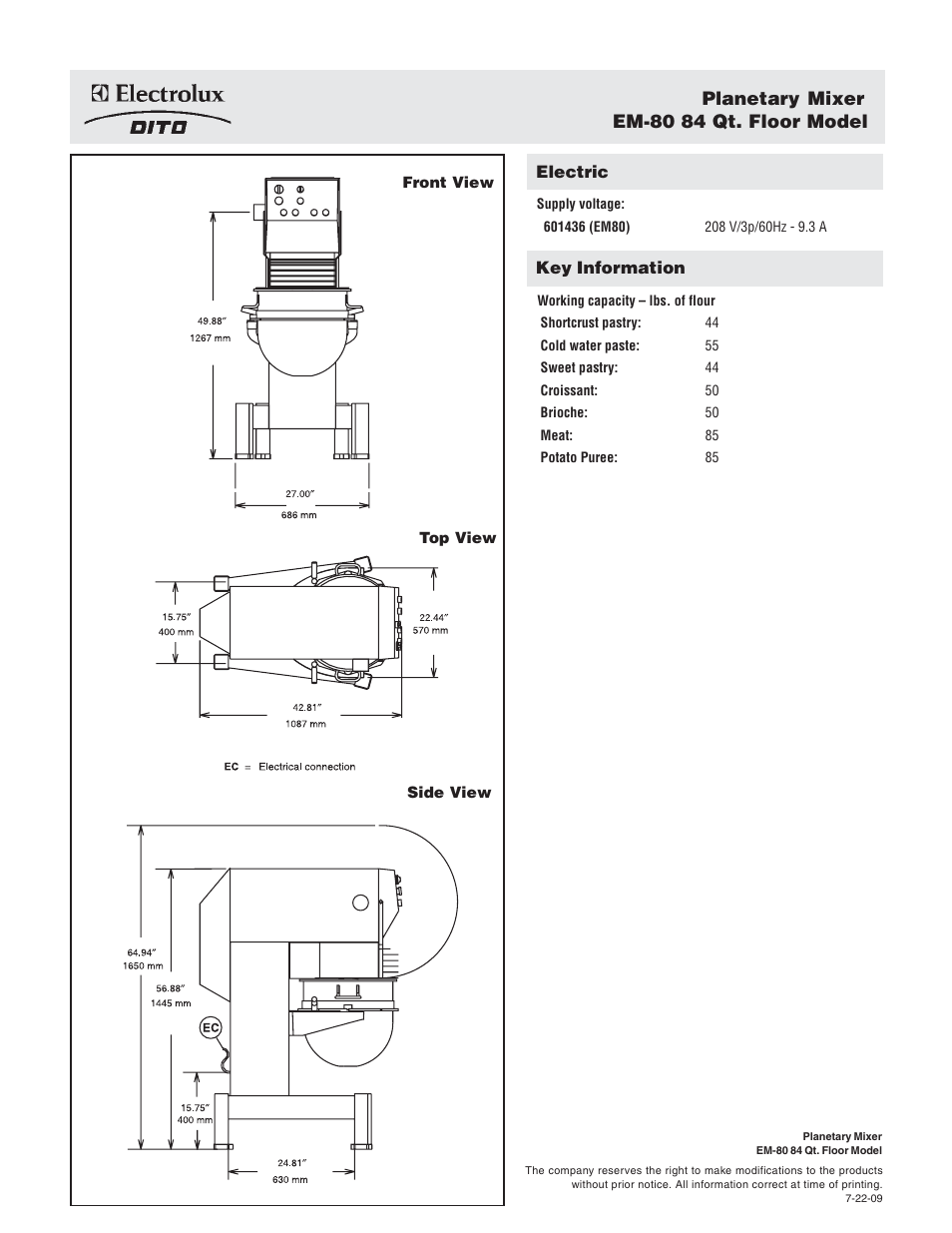 Electrolux
DITO

Planetary Mixer
EM-80 84 Qt. Floor Model

Front View

49.88″
1267 mm

27.00″
686 mm

Top View

15.75″
400 mm

22.44″
570 mm

42.81″
1087 mm

EC = Electrical connection

Side View

64,94″
1650 mm

56.88″
1445 mm

EC

15.75″
400 mm

24.81″
630 mm

Electric

Supply voltage:

| 601436 (EM80) | 208 V/3p/60Hz - 9.3 A |
|---|---|

Key Information

Working capacity – lbs. of flour

| Shortcrust pastry: | 44 |
|---|---|
| Cold water paste: | 55 |
| Sweet pastry: | 44 |
| Croissant: | 50 |
| Brioche: | 50 |
| Meat: | 85 |
| Potato Puree: | 85 |

Planetary Mixer
EM-80 84 Qt. Floor Model

The company reserves the right to make modifications to the products without prior notice. All information correct at time of printing.
7-22-09